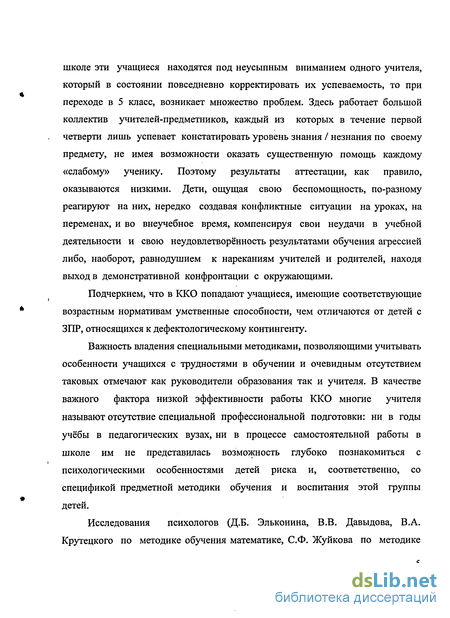 школе эти учащиеся находятся под неусыпным вниманием одного учителя, который в состоянии повседневно корректировать их успеваемость, то при переходе в 5 класс, возникает множество проблем. Здесь работает большой коллектив учителей-предметников, каждый из которых в течение первой четверти лишь успевает констатировать уровень знания / незнания по своему предмету, не имея возможности оказать существенную помощь каждому «слабому» ученику. Поэтому результаты аттестации, как правило, оказываются низкими. Дети, ощущая свою беспомощность, по-разному реагируют на них, нередко создавая конфликтные ситуации на уроках, на переменах, и во внеучебное время, компенсируя свои неудачи в учебной деятельности и свою неудовлетворённость результатами обучения агрессией либо, наоборот, равнодушием к нареканиям учителей и родителей, находя выход в демонстративной конфронтации с окружающими.

Подчеркнем, что в ККО попадают учащиеся, имеющие соответствующие возрастным нормативам умственные способности, чем отличаются от детей с ЗПР, относящихся к дефектологическому контингенту.

Важность владения специальными методиками, позволяющими учитывать особенности учащихся с трудностями в обучении и очевидным отсутствием таковых отмечают как руководители образования так и учителя. В качестве важного фактора низкой эффективности работы ККО многие учителя называют отсутствие специальной профессиональной подготовки: ни в годы учёбы в педагогических вузах, ни в процессе самостоятельной работы в школе им не представилась возможность глубоко познакомиться с психологическими особенностями детей риска и, соответственно, со спецификой предметной методики обучения и воспитания этой группы детей.

Исследования психологов (Д.Б. Эльконина, В.В. Давыдова, В.А. Крутецкого по методике обучения математике, С.Ф. Жуйкова по методике

dsLib.net
библиотека диссертаций